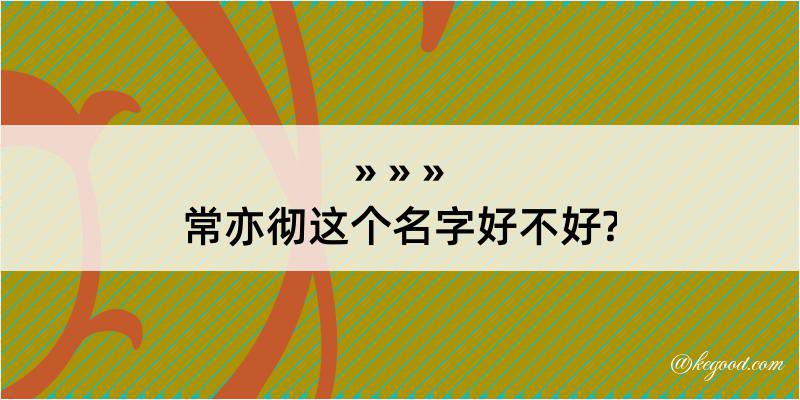 » » »
常亦彻这个名字好不好?

@kegood.com